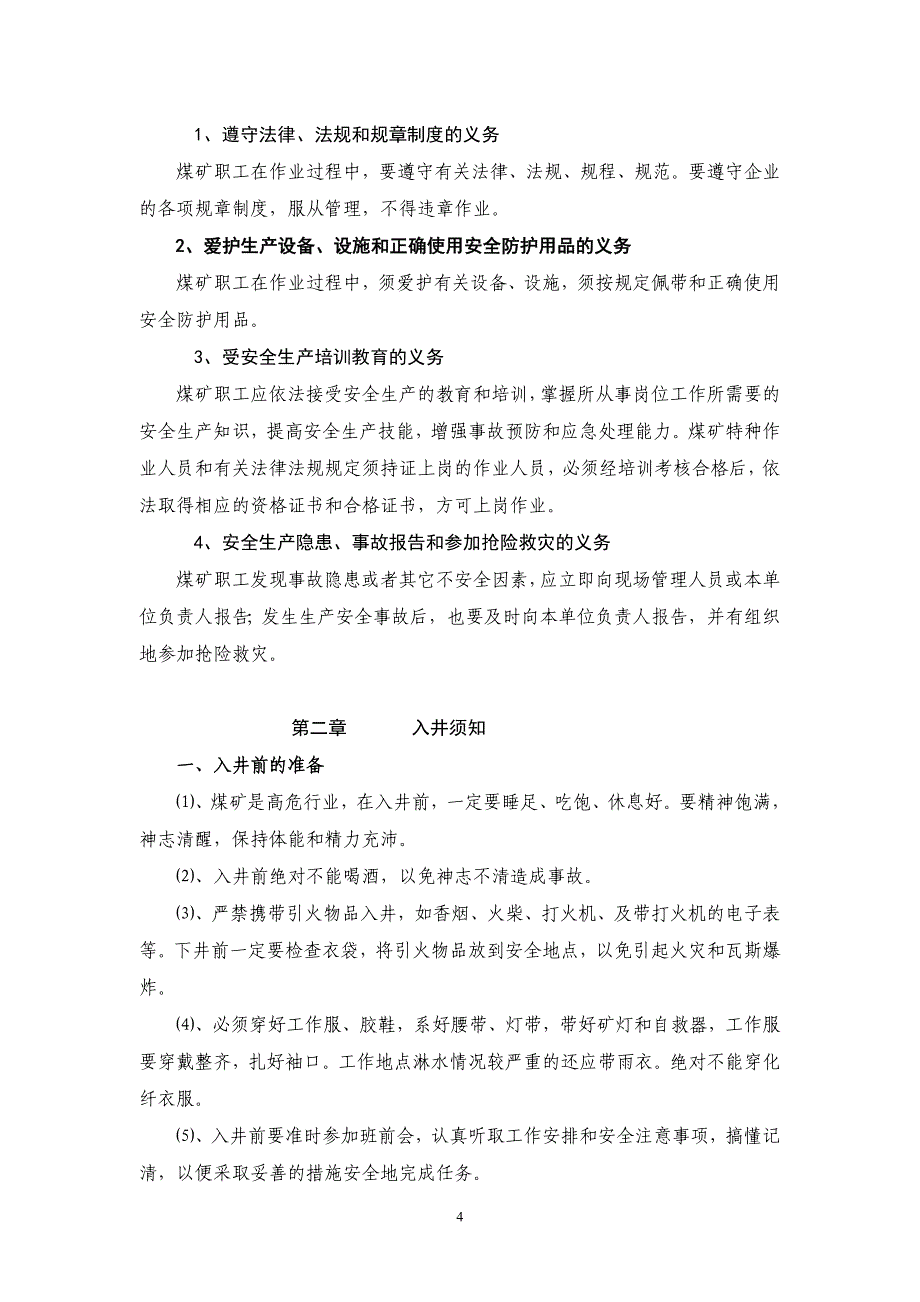 1、遵守法律、法规和规章制度的义务

煤矿职工在作业过程中，要遵守有关法律、法规、规程、规范。要遵守企业的各项规章制度，服从管理，不得违章作业。

2、爱护生产设备、设施和正确使用安全防护用品的义务

煤矿职工在作业过程中，须爱护有关设备、设施，须按规定佩带和正确使用安全防护用品。

3、受安全生产培训教育的义务

煤矿职工应依法接受安全生产的教育和培训，掌握所从事岗位工作所需要的安全生产知识，提高安全生产技能，增强事故预防和应急处理能力。煤矿特种作业人员和有关法律法规规定须持证上岗的作业人员，必须经培训考核合格后，依法取得相应的资格证书和合格证书，方可上岗作业。

4、安全生产隐患、事故报告和参加抢险救灾的义务

煤矿职工发现事故隐患或者其它不安全因素，应立即向现场管理人员或本单位负责人报告；发生生产安全事故后，也要及时向本单位负责人报告，并有组织地参加抢险救灾。

第二章　　入井须知

一、入井前的准备

(1)、煤矿是高危行业，在入井前，一定要睡足、吃饱、休息好。要精神饱满，神志清醒，保持体能和精力充沛。

(2)、入井前绝对不能喝酒，以免神志不清造成事故。

(3)、严禁携带引火物品入井，如香烟、火柴、打火机、及带打火机的电子表等。下井前一定要检查衣袋，将引火物品放到安全地点，以免引起火灾和瓦斯爆炸。

(4)、必须穿好工作服、胶鞋，系好腰带、灯带，带好矿灯和自救器，工作服要穿戴整齐，扎好袖口。工作地点淋水情况较严重的还应带雨衣。绝对不能穿化纤衣服。

(5)、入井前要准时参加班前会，认真听取工作安排和安全注意事项，搞懂记清，以便采取妥善的措施安全地完成任务。

4